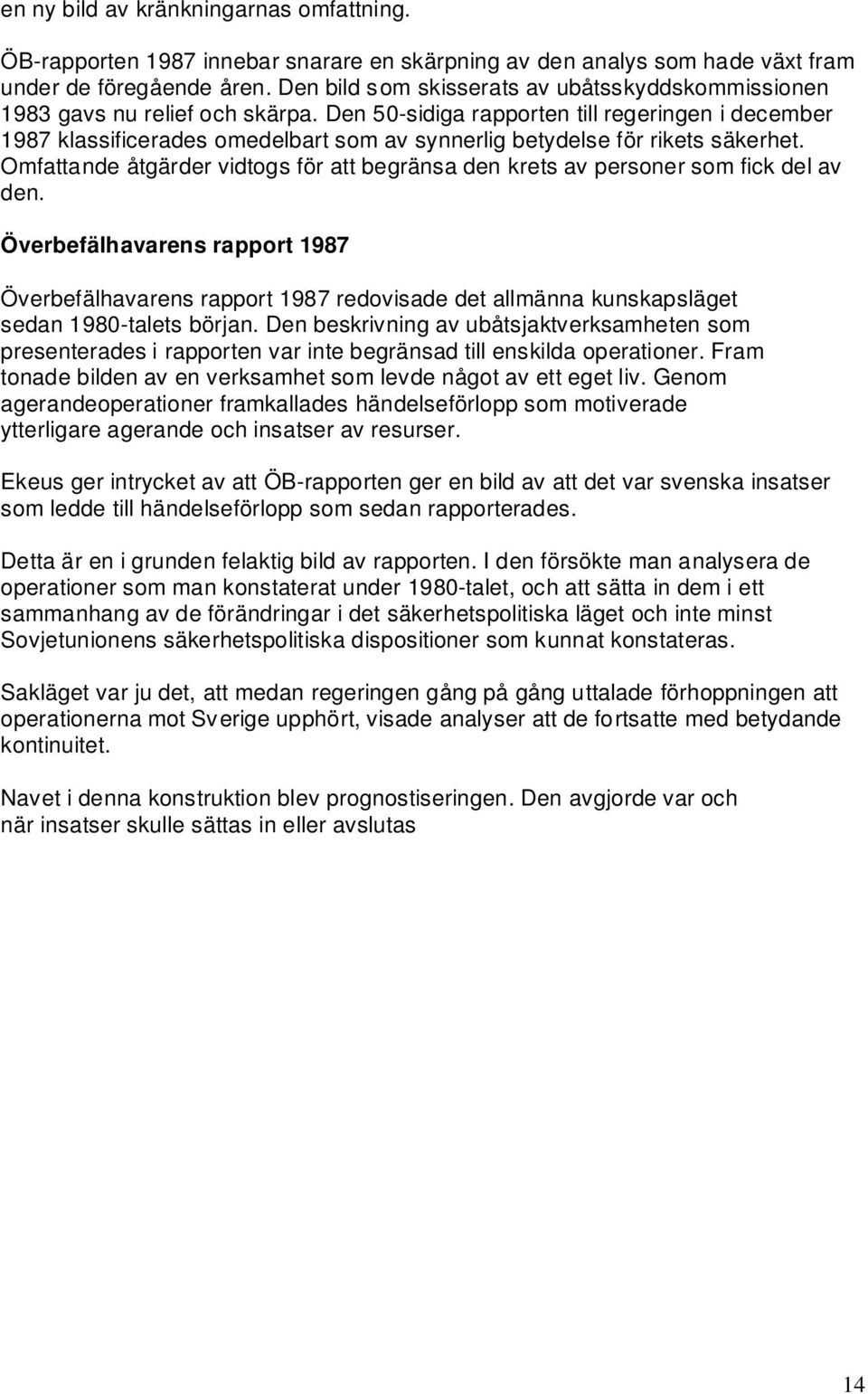 en ny bild av kränkningarnas omfattning.

ÖB-rapporten 1987 innebar snarare en skärpning av den analys som hade växt fram under de föregående åren. Den bild som skisserats av ubåtsskyddskommissionen 1983 gavs nu relief och skärpa. Den 50-sidiga rapporten till regeringen i december 1987 klassificerades omedelbart som av synnerlig betydelse för rikets säkerhet. Omfattande åtgärder vidtogs för att begränsa den krets av personer som fick del av den.

Överbefälhavarens rapport 1987

Överbefälhavarens rapport 1987 redovisade det allmänna kunskapsläget sedan 1980-talets början. Den beskrivning av ubåtsjaktverksamheten som presenterades i rapporten var inte begränsad till enskilda operationer. Fram tonade bilden av en verksamhet som levde något av ett eget liv. Genom agerandeoperationer framkallades händelseförlopp som motiverade ytterligare agerande och insatser av resurser.

Ekeus ger intrycket av att ÖB-rapporten ger en bild av att det var svenska insatser som ledde till händelseförlopp som sedan rapporterades.

Detta är en i grunden felaktig bild av rapporten. I den försökte man analysera de operationer som man konstaterat under 1980-talet, och att sätta in dem i ett sammanhang av de förändringar i det säkerhetspolitiska läget och inte minst Sovjetunionens säkerhetspolitiska dispositioner som kunnat konstateras.

Sakläget var ju det, att medan regeringen gång på gång uttalade förhoppningen att operationerna mot Sverige upphört, visade analyser att de fortsatte med betydande kontinuitet.

Navet i denna konstruktion blev prognostiseringen. Den avgjorde var och när insatser skulle sättas in eller avslutas

14